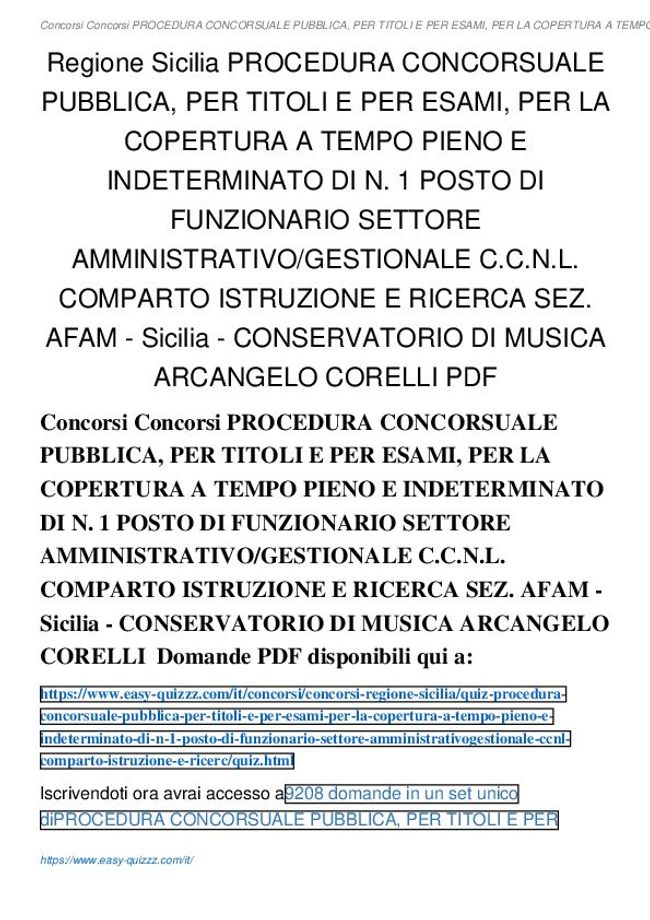 Concorsi Concorsi PROCEDURA CONCORSUALE PUBBLICA, PER TITOLI E PER ESAMI, PER LA COPERTURA A TEMPO

Regione Sicilia PROCEDURA CONCORSUALE PUBBLICA, PER TITOLI E PER ESAMI, PER LA COPERTURA A TEMPO PIENO E INDETERMINATO DI N. 1 POSTO DI FUNZIONARIO SETTORE AMMINISTRATIVO/GESTIONALE C.C.N.L. COMPARTO ISTRUZIONE E RICERCA SEZ. AFAM - Sicilia - CONSERVATORIO DI MUSICA ARCANGELO CORELLI PDF

Concorsi Concorsi PROCEDURA CONCORSUALE PUBBLICA, PER TITOLI E PER ESAMI, PER LA COPERTURA A TEMPO PIENO E INDETERMINATO DI N. 1 POSTO DI FUNZIONARIO SETTORE AMMINISTRATIVO/GESTIONALE C.C.N.L. COMPARTO ISTRUZIONE E RICERCA SEZ. AFAM - Sicilia - CONSERVATORIO DI MUSICA ARCANGELO CORELLI Domande PDF disponibili qui a:

https://www.easy-quizzz.com/it/concorsi/concorsi-regione-sicilia/quiz-procedura-concorsuale-pubblica-per-titoli-e-per-esami-per-la-copertura-a-tempo-pieno-e-indeterminato-di-n-1-posto-di-funzionario-settore-amministrativogestionale-ccnl-comparto-istruzione-e-ricerc/quiz.html

Iscrivendoti ora avrai accesso a9208 domande in un set unico diPROCEDURA CONCORSUALE PUBBLICA, PER TITOLI E PER

https://www.easy-quizzz.com/it/